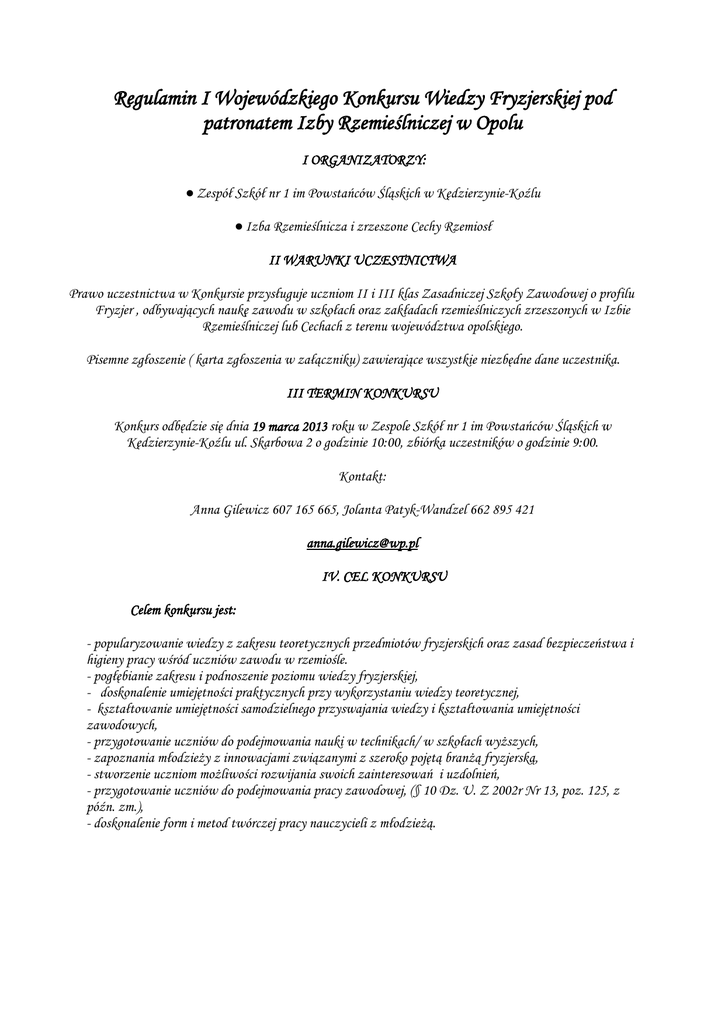 Regulamin I Wojewódzkiego Konkursu Wiedzy Fryzjerskiej pod patronatem Izby Rzemieślniczej w Opolu

I ORGANIZATORZY:

● Zespół Szkół nr 1 im Powstańców Śląskich w Kędzierzynie-Koźlu

● Izba Rzemieślnicza i zrzeszone Cechy Rzemiosł

II WARUNKI UCZESTNICTWA

Prawo uczestnictwa w Konkursie przysługuje uczniom II i III klas Zasadniczej Szkoły Zawodowej o profilu Fryzjer , odbywających naukę zawodu w szkołach oraz zakładach rzemieślniczych zrzeszonych w Izbie Rzemieślniczej lub Cechach z terenu województwa opolskiego.

Pisemne zgłoszenie ( karta zgłoszenia w załączniku) zawierające wszystkie niezbędne dane uczestnika.

III TERMIN KONKURSU

Konkurs odbędzie się dnia 19 marca 2013 roku w Zespole Szkół nr 1 im Powstańców Śląskich w Kędzierzynie-Koźlu ul. Skarbowa 2 o godzinie 10:00, zbiórka uczestników o godzinie 9:00.

Kontakt:

Anna Gilewicz 607 165 665, Jolanta Patyk-Wandzel 662 895 421

anna.gilewicz@wp.pl

IV. CEL KONKURSU

Celem konkursu jest:

- popularyzowanie wiedzy z zakresu teoretycznych przedmiotów fryzjerskich oraz zasad bezpieczeństwa i higieny pracy wśród uczniów zawodu w rzemiośle.
- pogłębianie zakresu i podnoszenie poziomu wiedzy fryzjerskiej,
- doskonalenie umiejętności praktycznych przy wykorzystaniu wiedzy teoretycznej,
- kształtowanie umiejętności samodzielnego przyswajania wiedzy i kształtowania umiejętności zawodowych,
- przygotowanie uczniów do podejmowania nauki w technikach/ w szkołach wyższych,
- zapoznania młodzieży z innowacjami związanymi z szeroko pojętą branżą fryzjerską,
- stworzenie uczniom możliwości rozwijania swoich zainteresowań i uzdolnień,
- przygotowanie uczniów do podejmowania pracy zawodowej, (§ 10 Dz. U. Z 2002r Nr 13, poz. 125, z późn. zm.),
- doskonalenie form i metod twórczej pracy nauczycieli z młodzieżą.